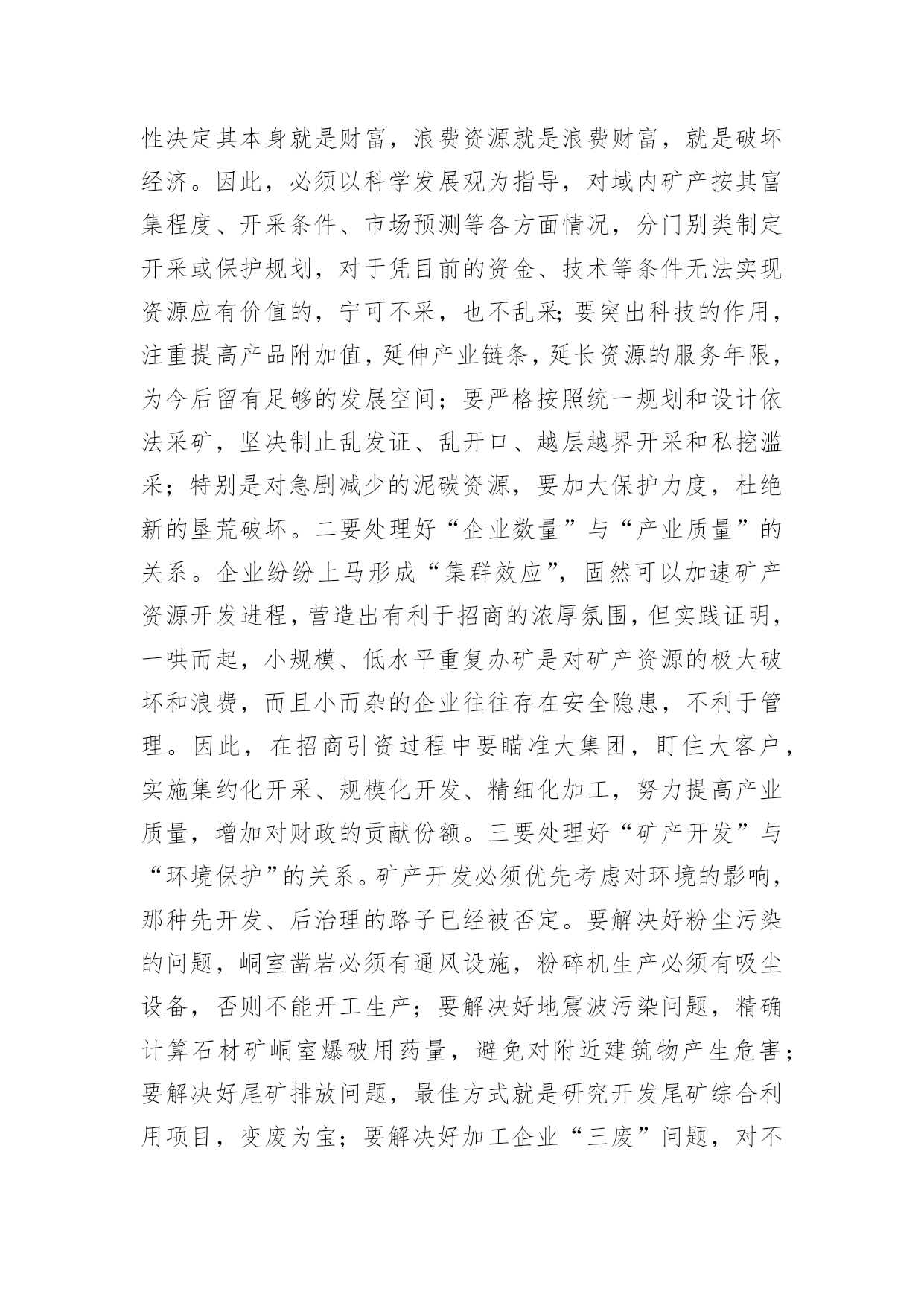 性决定其本身就是财富，浪费资源就是浪费财富，就是破坏经济。因此，必须以科学发展观为指导，对域内矿产按其富集程度、开采条件、市场预测等各方面情况，分门别类制定开采或保护规划，对于凭目前的资金、技术等条件无法实现资源应有价值的，宁可不采，也不乱采;要突出科技的作用，注重提高产品附加值，延伸产业链条，延长资源的服务年限，为今后留有足够的发展空间；要严格按照统一规划和设计依法采矿，坚决制止乱发证、乱开口、越层越界开采和私挖滥采；特别是对急剧减少的泥碳资源，要加大保护力度，杜绝新的垦荒破坏。二要处理好“企业数量”与“产业质量”的关系。企业纷纷上马形成“集群效应”，固然可以加速矿产资源开发进程，营造出有利于招商的浓厚氛围，但实践证明，一哄而起，小规模、低水平重复办矿是对矿产资源的极大破坏和浪费，而且小而杂的企业往往存在安全隐患，不利于管理。因此，在招商引资过程中要瞄准大集团，盯住大客户，实施集约化开采、规模化开发、精细化加工，努力提高产业质量，增加对财政的贡献份额。三要处理好“矿产开发”与“环境保护”的关系。矿产开发必须优先考虑对环境的影响，那种先开发、后治理的路子已经被否定。要解决好粉尘污染的问题，峒室凿岩必须有通风设施，粉碎机生产必须有吸尘设备，否则不能开工生产；要解决好地震波污染问题，精确计算石材矿峒室爆破用药量，避免对附近建筑物产生危害；要解决好尾矿排放问题，最佳方式就是研究开发尾矿综合利用项目，变废为宝；要解决好加工企业“三废”问题，对不